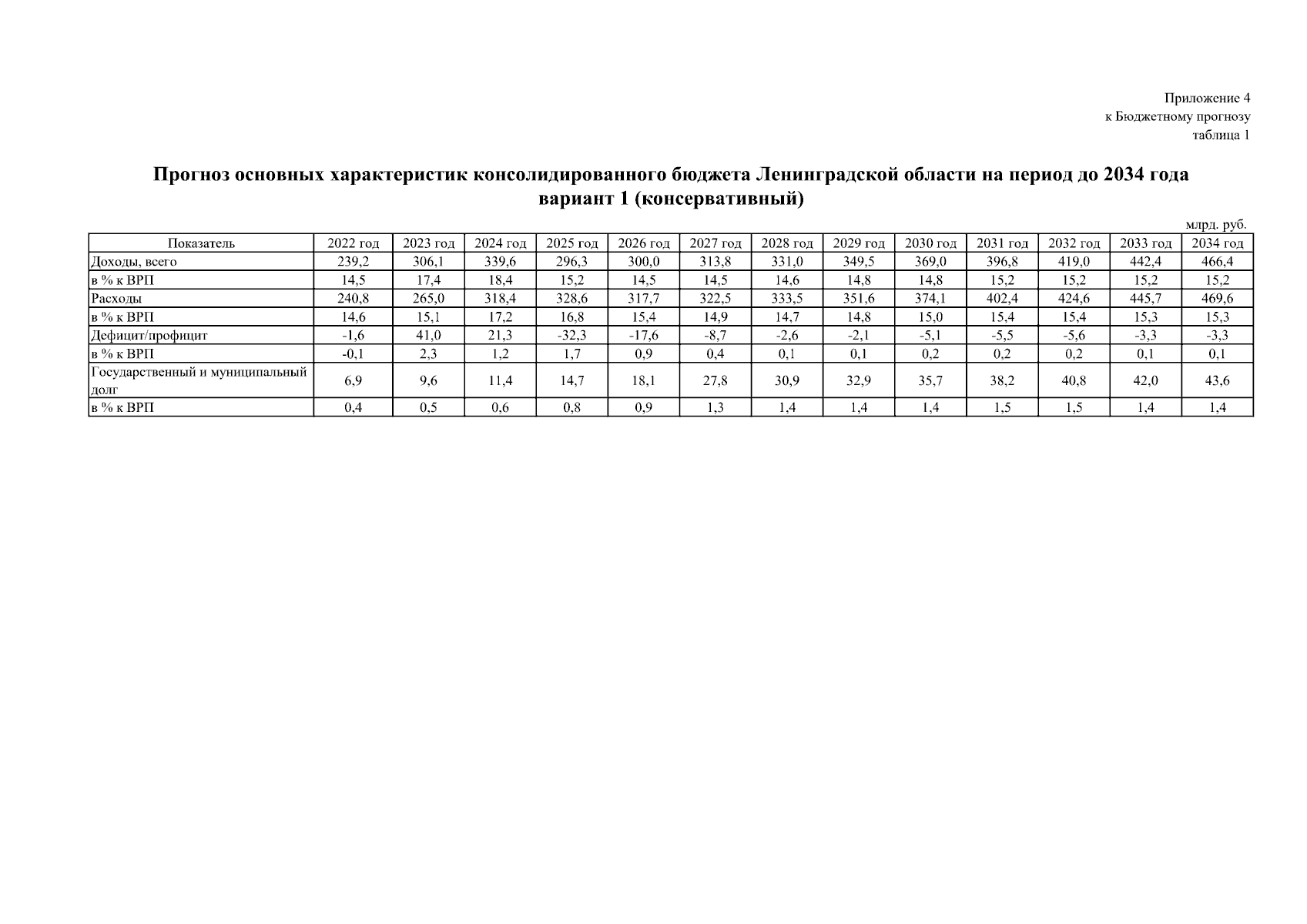 Приложение 4
к Бюджетному прогнозу
таблица 1

Прогноз основных характеристик консолидированного бюджета Ленинградской области на период до 2034 года
вариант 1 (консервативный)

млрд. руб.

| Показатель | 2022 год | 2023 год | 2024 год | 2025 год | 2026 год | 2027 год | 2028 год | 2029 год | 2030 год | 2031 год | 2032 год | 2033 год | 2034 год |
|---|---|---|---|---|---|---|---|---|---|---|---|---|---|
| Доходы, всего | 239,2 | 306,1 | 339,6 | 296,3 | 300,0 | 313,8 | 331,0 | 349,5 | 369,0 | 396,8 | 419,0 | 442,4 | 466,4 |
| в % к ВРП | 14,5 | 17,4 | 18,4 | 15,2 | 14,5 | 14,5 | 14,6 | 14,8 | 14,8 | 15,2 | 15,2 | 15,2 | 15,2 |
| Расходы | 240,8 | 265,0 | 318,4 | 328,6 | 317,7 | 322,5 | 333,5 | 351,6 | 374,1 | 402,4 | 424,6 | 445,7 | 469,6 |
| в % к ВРП | 14,6 | 15,1 | 17,2 | 16,8 | 15,4 | 14,9 | 14,7 | 14,8 | 15,0 | 15,4 | 15,4 | 15,3 | 15,3 |
| Дефицит/профицит | -1,6 | 41,0 | 21,3 | -32,3 | -17,6 | -8,7 | -2,6 | -2,1 | -5,1 | -5,5 | -5,6 | -3,3 | -3,3 |
| в % к ВРП | -0,1 | 2,3 | 1,2 | 1,7 | 0,9 | 0,4 | 0,1 | 0,1 | 0,2 | 0,2 | 0,2 | 0,1 | 0,1 |
| Государственный и муниципальный долг | 6,9 | 9,6 | 11,4 | 14,7 | 18,1 | 27,8 | 30,9 | 32,9 | 35,7 | 38,2 | 40,8 | 42,0 | 43,6 |
| в % к ВРП | 0,4 | 0,5 | 0,6 | 0,8 | 0,9 | 1,3 | 1,4 | 1,4 | 1,4 | 1,5 | 1,5 | 1,4 | 1,4 |